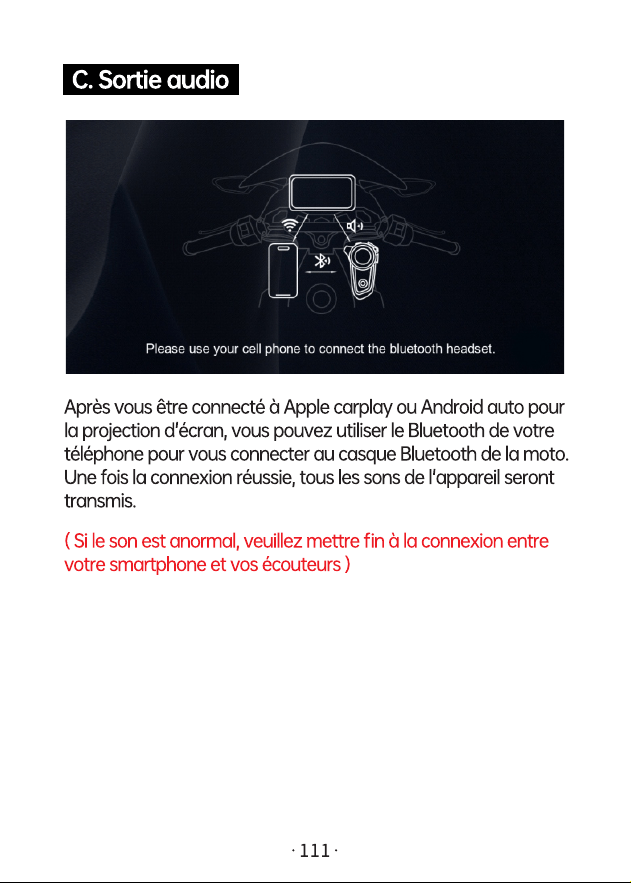 C. Sortie audio

Please use your cell phone to connect the bluetooth headset.

Après vous être connecté à Apple carplay ou Android auto pour la projection d'écran, vous pouvez utiliser le Bluetooth de votre téléphone pour vous connecter au casque Bluetooth de la moto. Une fois la connexion réussie, tous les sons de l'appareil seront transmis.

( Si le son est anormal, veuillez mettre fin à la connexion entre votre smartphone et vos écouteurs )

· 111 ·